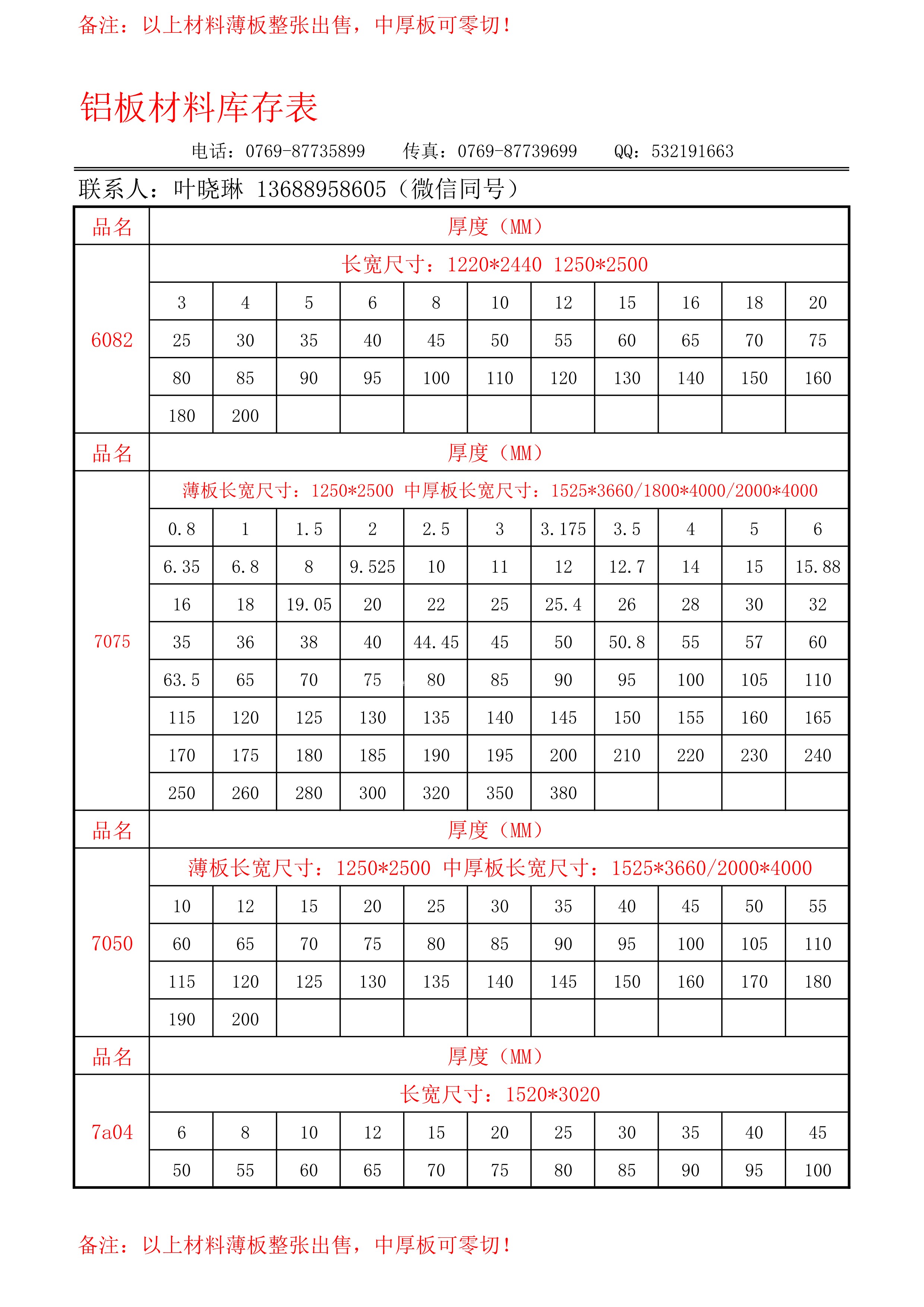 备注：以上材料薄板整张出售，中厚板可零切！

铝板材料库存表

电话：0769-87735899　　传真：0769-87739699　　QQ：532191663

联系人：叶晓琳 13688958605（微信同号）

| 品名 | 厚度（MM） | | | | | | | | | | |
|---|---|---|---|---|---|---|---|---|---|---|---|
| 6082 | 长宽尺寸：1220*2440 1250*2500 | | | | | | | | | | |
| | 3 | 4 | 5 | 6 | 8 | 10 | 12 | 15 | 16 | 18 | 20 |
| | 25 | 30 | 35 | 40 | 45 | 50 | 55 | 60 | 65 | 70 | 75 |
| | 80 | 85 | 90 | 95 | 100 | 110 | 120 | 130 | 140 | 150 | 160 |
| | 180 | 200 | | | | | | | | | |
| 品名 | 厚度（MM） | | | | | | | | | | |
| 7075 | 薄板长宽尺寸：1250*2500 中厚板长宽尺寸：1525*3660/1800*4000/2000*4000 | | | | | | | | | | |
| | 0.8 | 1 | 1.5 | 2 | 2.5 | 3 | 3.175 | 3.5 | 4 | 5 | 6 |
| | 6.35 | 6.8 | 8 | 9.525 | 10 | 11 | 12 | 12.7 | 14 | 15 | 15.88 |
| | 16 | 18 | 19.05 | 20 | 22 | 25 | 25.4 | 26 | 28 | 30 | 32 |
| | 35 | 36 | 38 | 40 | 44.45 | 45 | 50 | 50.8 | 55 | 57 | 60 |
| | 63.5 | 65 | 70 | 75 | 80 | 85 | 90 | 95 | 100 | 105 | 110 |
| | 115 | 120 | 125 | 130 | 135 | 140 | 145 | 150 | 155 | 160 | 165 |
| | 170 | 175 | 180 | 185 | 190 | 195 | 200 | 210 | 220 | 230 | 240 |
| | 250 | 260 | 280 | 300 | 320 | 350 | 380 | | | | |
| 品名 | 厚度（MM） | | | | | | | | | | |
| 7050 | 薄板长宽尺寸：1250*2500 中厚板长宽尺寸：1525*3660/2000*4000 | | | | | | | | | | |
| | 10 | 12 | 15 | 20 | 25 | 30 | 35 | 40 | 45 | 50 | 55 |
| | 60 | 65 | 70 | 75 | 80 | 85 | 90 | 95 | 100 | 105 | 110 |
| | 115 | 120 | 125 | 130 | 135 | 140 | 145 | 150 | 160 | 170 | 180 |
| | 190 | 200 | | | | | | | | | |
| 品名 | 厚度（MM） | | | | | | | | | | |
| 7a04 | 长宽尺寸：1520*3020 | | | | | | | | | | |
| | 6 | 8 | 10 | 12 | 15 | 20 | 25 | 30 | 35 | 40 | 45 |
| | 50 | 55 | 60 | 65 | 70 | 75 | 80 | 85 | 90 | 95 | 100 |

备注：以上材料薄板整张出售，中厚板可零切！